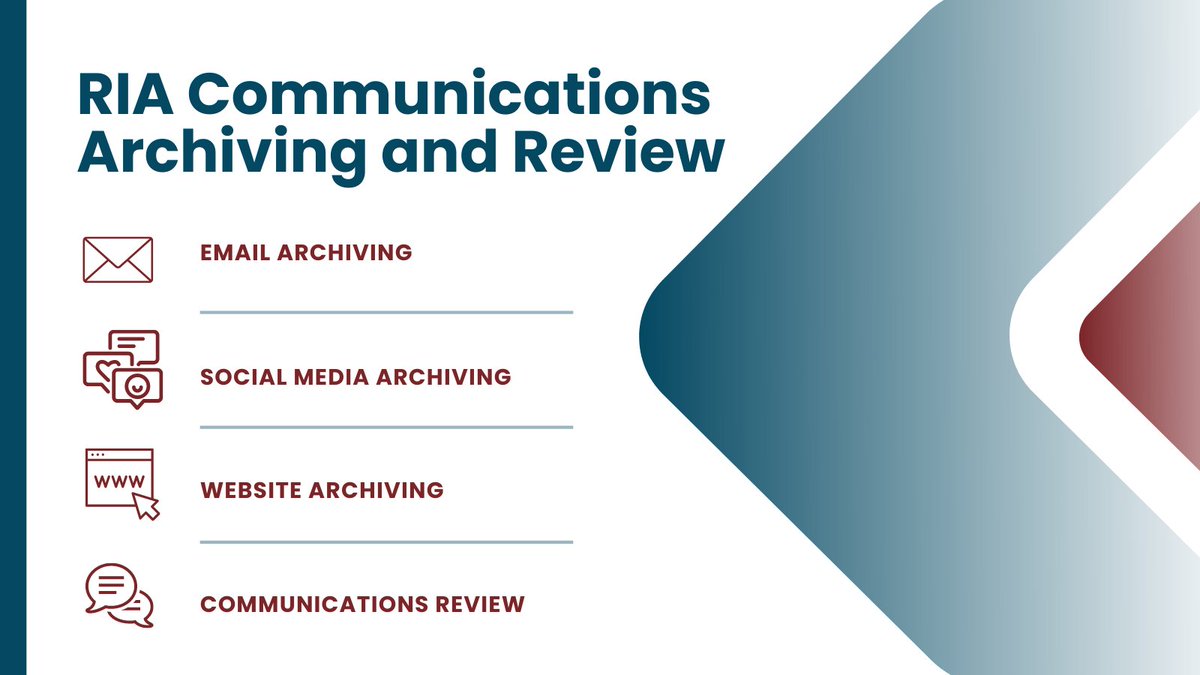 RIA Communications Archiving and Review

EMAIL ARCHIVING

SOCIAL MEDIA ARCHIVING

WWW

WEBSITE ARCHIVING

COMMUNICATIONS REVIEW